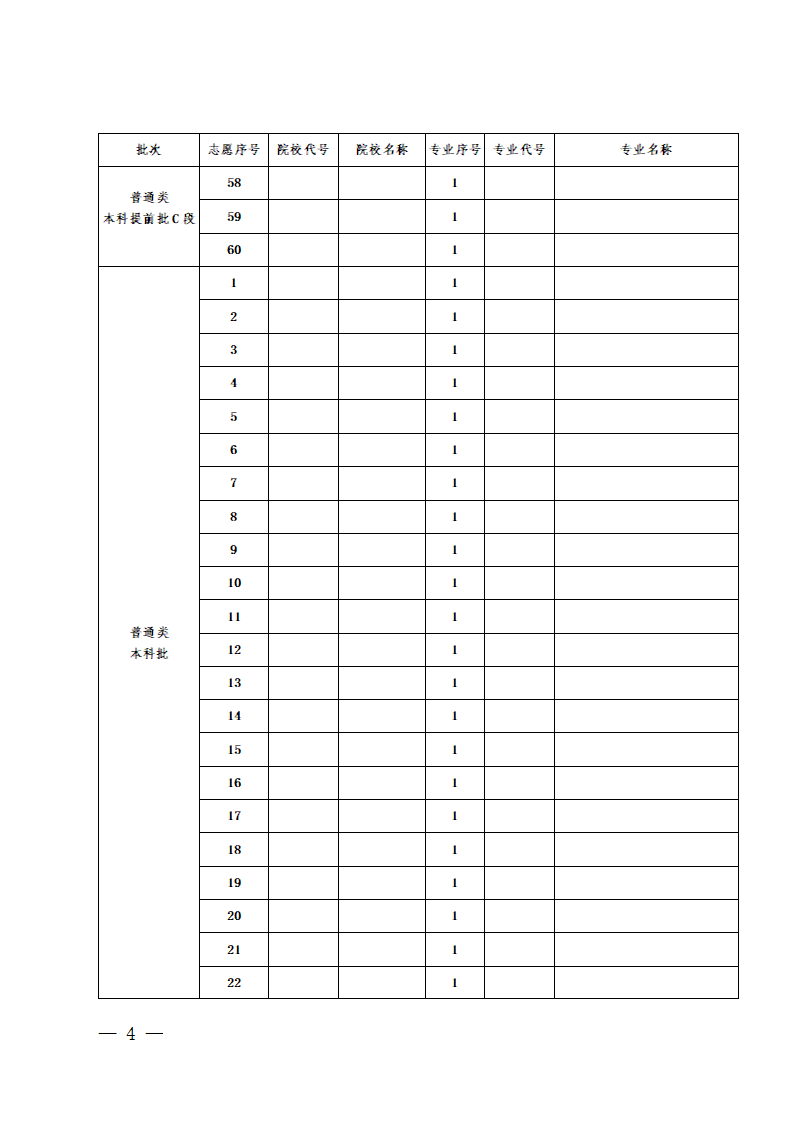 | 批次 | 志愿序号 | 院校代号 | 院校名称 | 专业序号 | 专业代号 | 专业名称 |
|---|---|---|---|---|---|---|
| 普通类 本科提前批C段 | 58 | | | 1 | | |
| | 59 | | | 1 | | |
| | 60 | | | 1 | | |
| 普通类 本科批 | 1 | | | 1 | | |
| | 2 | | | 1 | | |
| | 3 | | | 1 | | |
| | 4 | | | 1 | | |
| | 5 | | | 1 | | |
| | 6 | | | 1 | | |
| | 7 | | | 1 | | |
| | 8 | | | 1 | | |
| | 9 | | | 1 | | |
| | 10 | | | 1 | | |
| | 11 | | | 1 | | |
| | 12 | | | 1 | | |
| | 13 | | | 1 | | |
| | 14 | | | 1 | | |
| | 15 | | | 1 | | |
| | 16 | | | 1 | | |
| | 17 | | | 1 | | |
| | 18 | | | 1 | | |
| | 19 | | | 1 | | |
| | 20 | | | 1 | | |
| | 21 | | | 1 | | |
| | 22 | | | 1 | | |

— 4 —